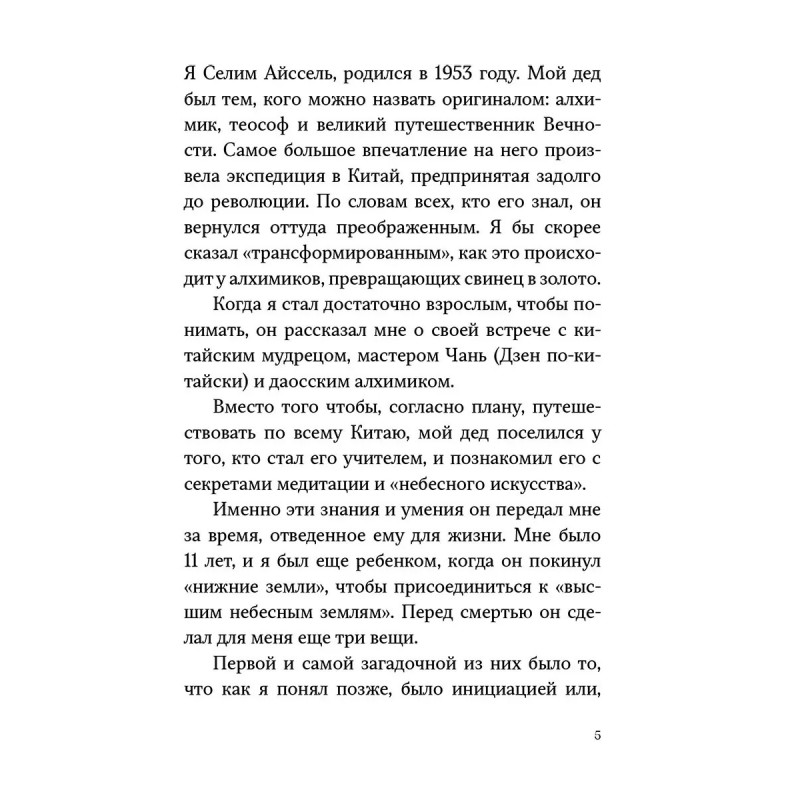 Я Селим Айссель, родился в 1953 году. Мой дед был тем, кого можно назвать оригиналом: алхимик, теософ и великий путешественник Вечности. Самое большое впечатление на него произвела экспедиция в Китай, предпринятая задолго до революции. По словам всех, кто его знал, он вернулся оттуда преображенным. Я бы скорее сказал «трансформированным», как это происходит у алхимиков, превращающих свинец в золото.

Когда я стал достаточно взрослым, чтобы понимать, он рассказал мне о своей встрече с китайским мудрецом, мастером Чань (Дзен по-китайски) и даосским алхимиком.

Вместо того чтобы, согласно плану, путешествовать по всему Китаю, мой дед поселился у того, кто стал его учителем, и познакомил его с секретами медитации и «небесного искусства».

Именно эти знания и умения он передал мне за время, отведенное ему для жизни. Мне было 11 лет, и я был еще ребенком, когда он покинул «нижние земли», чтобы присоединиться к «высшим небесным землям». Перед смертью он сделал для меня еще три вещи.

Первой и самой загадочной из них было то, что как я понял позже, было инициацией или,

5